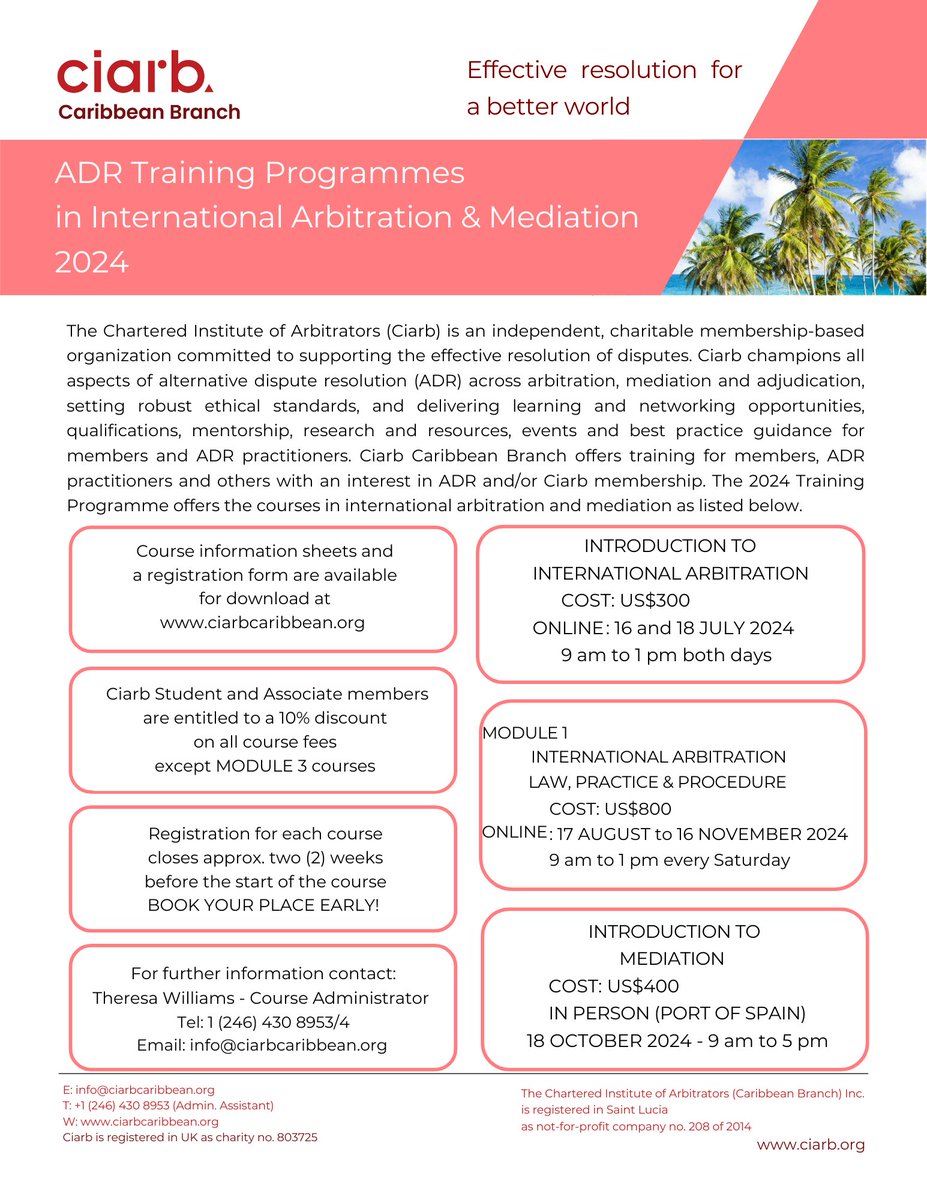 ciarb.
Caribbean Branch

Effective resolution for a better world

ADR Training Programmes
in International Arbitration & Mediation
2024

The Chartered Institute of Arbitrators (Ciarb) is an independent, charitable membership-based organization committed to supporting the effective resolution of disputes. Ciarb champions all aspects of alternative dispute resolution (ADR) across arbitration, mediation and adjudication, setting robust ethical standards, and delivering learning and networking opportunities, qualifications, mentorship, research and resources, events and best practice guidance for members and ADR practitioners. Ciarb Caribbean Branch offers training for members, ADR practitioners and others with an interest in ADR and/or Ciarb membership. The 2024 Training Programme offers the courses in international arbitration and mediation as listed below.

Course information sheets and a registration form are available for download at www.ciarbcaribbean.org

Ciarb Student and Associate members are entitled to a 10% discount on all course fees except MODULE 3 courses

Registration for each course closes approx. two (2) weeks before the start of the course BOOK YOUR PLACE EARLY!

For further information contact:
Theresa Williams - Course Administrator
Tel: 1 (246) 430 8953/4
Email: info@ciarbcaribbean.org

INTRODUCTION TO
INTERNATIONAL ARBITRATION
COST: US$300
ONLINE: 16 and 18 JULY 2024
9 am to 1 pm both days

MODULE 1
INTERNATIONAL ARBITRATION
LAW, PRACTICE & PROCEDURE
COST: US$800
ONLINE: 17 AUGUST to 16 NOVEMBER 2024
9 am to 1 pm every Saturday

INTRODUCTION TO
MEDIATION
COST: US$400
IN PERSON (PORT OF SPAIN)
18 OCTOBER 2024 - 9 am to 5 pm

E: info@ciarbcaribbean.org
T: +1 (246) 430 8953 (Admin. Assistant)
W: www.ciarbcaribbean.org
Ciarb is registered in UK as charity no. 803725

The Chartered Institute of Arbitrators (Caribbean Branch) Inc. is registered in Saint Lucia as not-for-profit company no. 208 of 2014

www.ciarb.org